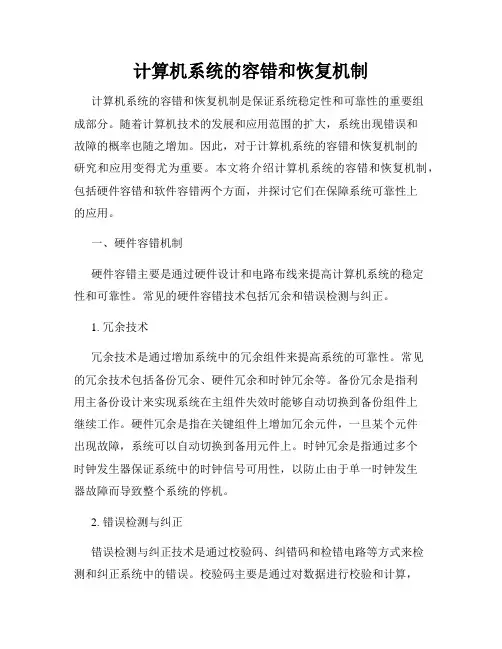 计算机系统的容错和恢复机制

计算机系统的容错和恢复机制是保证系统稳定性和可靠性的重要组成部分。随着计算机技术的发展和应用范围的扩大，系统出现错误和故障的概率也随之增加。因此，对于计算机系统的容错和恢复机制的研究和应用变得尤为重要。本文将介绍计算机系统的容错和恢复机制，包括硬件容错和软件容错两个方面，并探讨它们在保障系统可靠性上的应用。

一、硬件容错机制

硬件容错主要是通过硬件设计和电路布线来提高计算机系统的稳定性和可靠性。常见的硬件容错技术包括冗余和错误检测与纠正。

1. 冗余技术

冗余技术是通过增加系统中的冗余组件来提高系统的可靠性。常见的冗余技术包括备份冗余、硬件冗余和时钟冗余等。备份冗余是指利用主备份设计来实现系统在主组件失效时能够自动切换到备份组件上继续工作。硬件冗余是指在关键组件上增加冗余元件，一旦某个元件出现故障，系统可以自动切换到备用元件上。时钟冗余是指通过多个时钟发生器保证系统中的时钟信号可用性，以防止由于单一时钟发生器故障而导致整个系统的停机。

2. 错误检测与纠正

错误检测与纠正技术是通过校验码、纠错码和检错电路等方式来检测和纠正系统中的错误。校验码主要是通过对数据进行校验和计算，